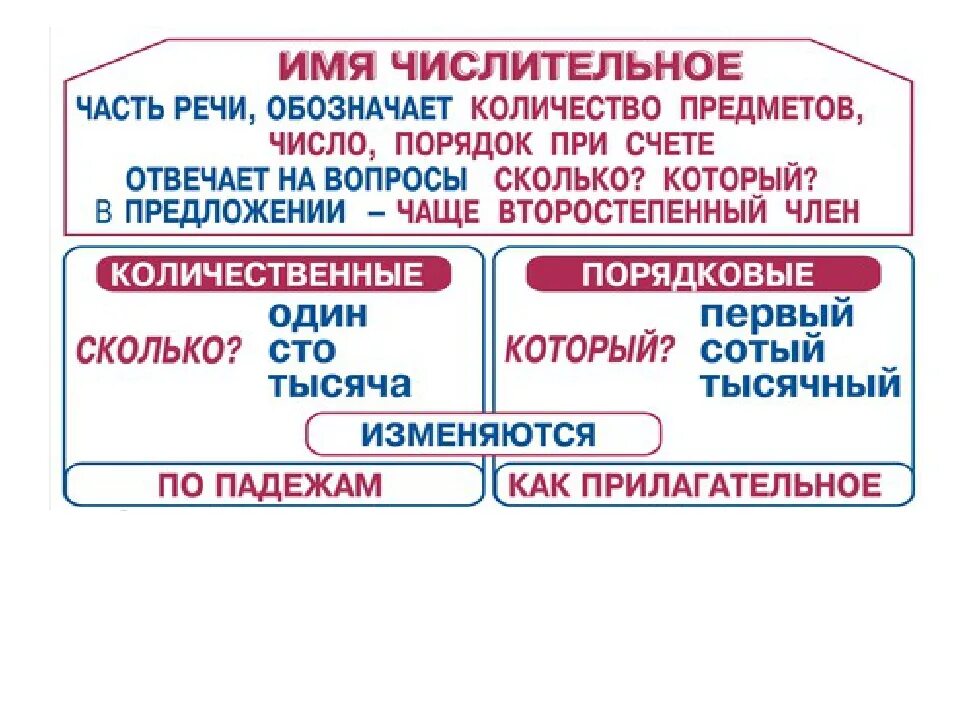 ИМЯ ЧИСЛИТЕЛЬНОЕ

ЧАСТЬ РЕЧИ, ОБОЗНАЧАЕТ КОЛИЧЕСТВО ПРЕДМЕТОВ, ЧИСЛО, ПОРЯДОК ПРИ СЧЕТЕ

ОТВЕЧАЕТ НА ВОПРОСЫ СКОЛЬКО? КОТОРЫЙ?

В ПРЕДЛОЖЕНИИ – ЧАЩЕ ВТОРОСТЕПЕННЫЙ ЧЛЕН

КОЛИЧЕСТВЕННЫЕ

СКОЛЬКО? один сто тысяча

ПОРЯДКОВЫЕ

КОТОРЫЙ? первый сотый тысячный

ИЗМЕНЯЮТСЯ

ПО ПАДЕЖАМ

КАК ПРИЛАГАТЕЛЬНОЕ